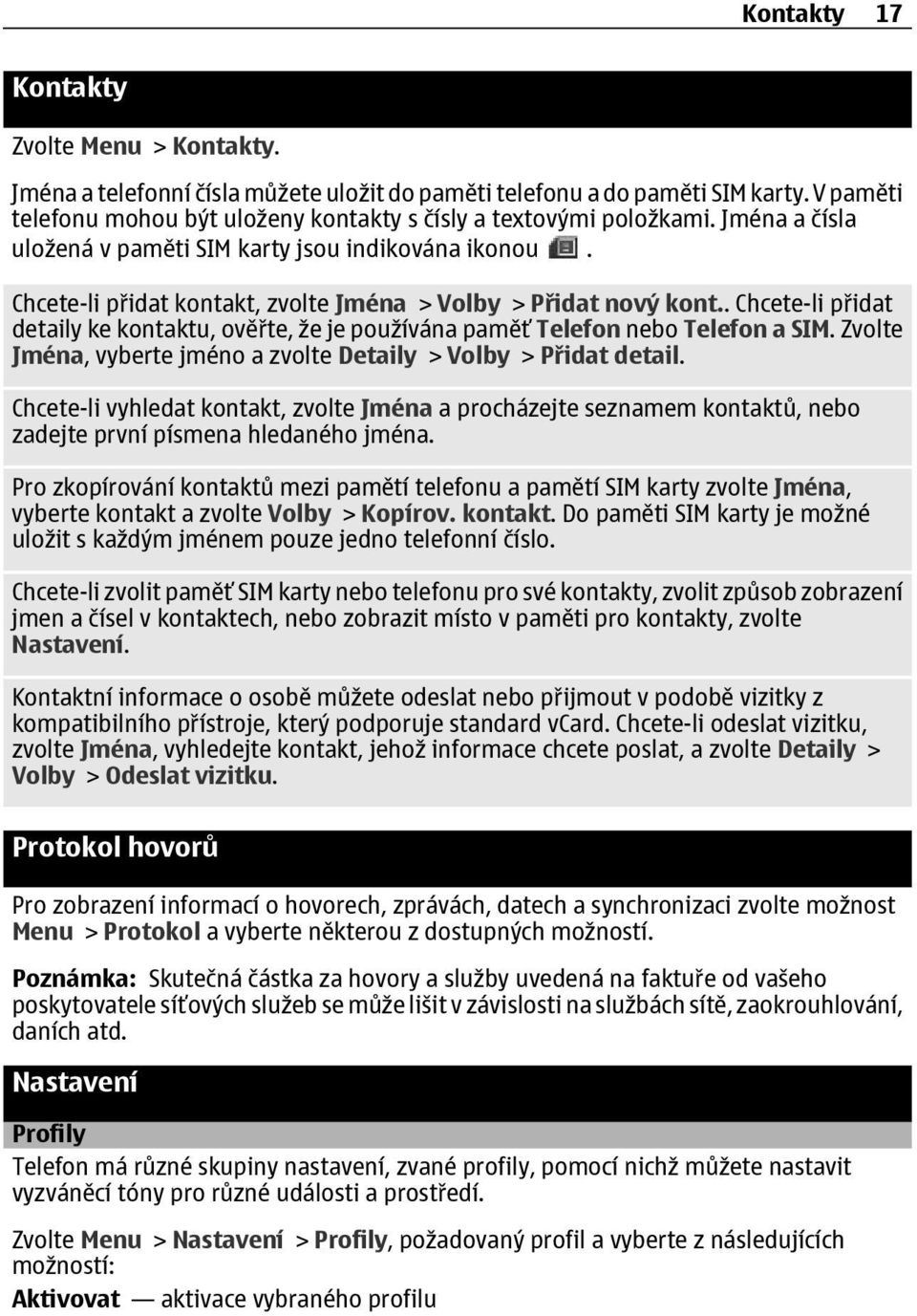 Kontakty 17

Kontakty

Zvolte Menu > Kontakty.

Jména a telefonní čísla můžete uložit do paměti telefonu a do paměti SIM karty. V paměti telefonu mohou být uloženy kontakty s čísly a textovými položkami. Jména a čísla uložená v paměti SIM karty jsou indikována ikonou .

Chcete-li přidat kontakt, zvolte Jména > Volby > Přidat nový kont.. Chcete-li přidat detaily ke kontaktu, ověřte, že je používána paměť Telefon nebo Telefon a SIM. Zvolte Jména, vyberte jméno a zvolte Detaily > Volby > Přidat detail.

Chcete-li vyhledat kontakt, zvolte Jména a procházejte seznamem kontaktů, nebo zadejte první písmena hledaného jména.

Pro zkopírování kontaktů mezi pamětí telefonu a pamětí SIM karty zvolte Jména, vyberte kontakt a zvolte Volby > Kopírov. kontakt. Do paměti SIM karty je možné uložit s každým jménem pouze jedno telefonní číslo.

Chcete-li zvolit paměť SIM karty nebo telefonu pro své kontakty, zvolit způsob zobrazení jmen a čísel v kontaktech, nebo zobrazit místo v paměti pro kontakty, zvolte Nastavení.

Kontaktní informace o osobě můžete odeslat nebo přijmout v podobě vizitky z kompatibilního přístroje, který podporuje standard vCard. Chcete-li odeslat vizitku, zvolte Jména, vyhledejte kontakt, jehož informace chcete poslat, a zvolte Detaily > Volby > Odeslat vizitku.

Protokol hovorů

Pro zobrazení informací o hovorech, zprávách, datech a synchronizaci zvolte možnost Menu > Protokol a vyberte některou z dostupných možností.

Poznámka: Skutečná částka za hovory a služby uvedená na faktuře od vašeho poskytovatele síťových služeb se může lišit v závislosti na službách sítě, zaokrouhlování, daních atd.

Nastavení

Profily

Telefon má různé skupiny nastavení, zvané profily, pomocí nichž můžete nastavit vyzváněcí tóny pro různé události a prostředí.

Zvolte Menu > Nastavení > Profily, požadovaný profil a vyberte z následujících možností:

Aktivovat — aktivace vybraného profilu